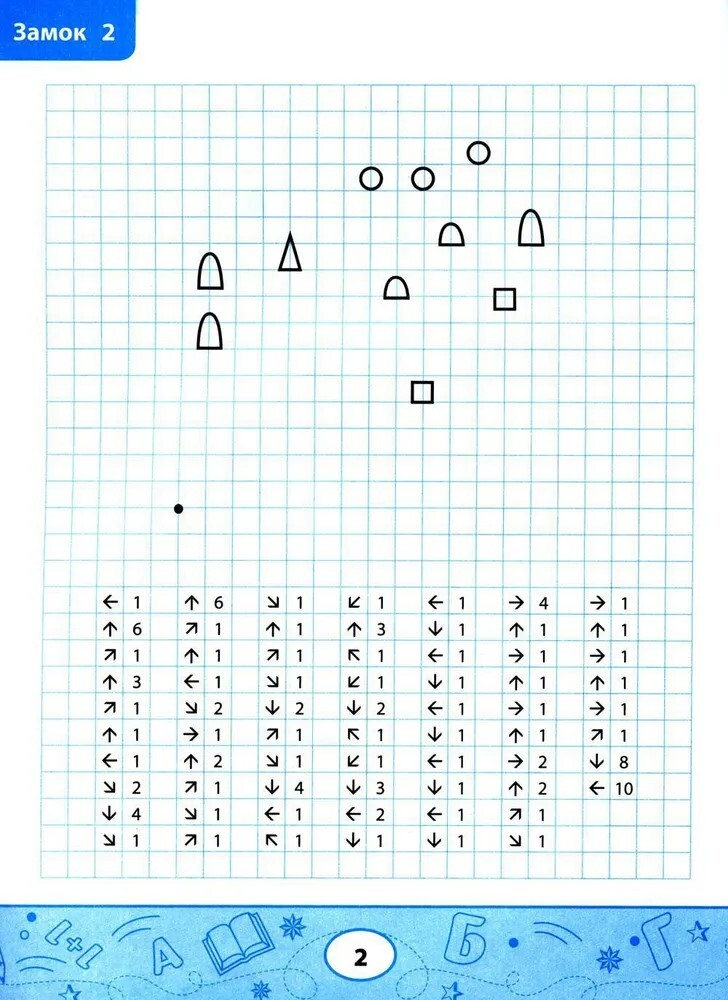 Замок 2

← 1
↑ 6
↗ 1
↑ 3
↗ 1
↑ 1
← 1
↘ 2
↓ 4
↘ 1

↑ 6
↗ 1
↑ 1
← 1
↘ 2
→ 1
↑ 2
↗ 1
↗ 1
↗ 1

↘ 1
↑ 1
↗ 1
↘ 1
↓ 2
↗ 1
↘ 1
↓ 4
← 1
↖ 1

↙ 1
↑ 3
↖ 1
↙ 1
↓ 2
↖ 1
↙ 1
↓ 3
← 2
↓ 1

← 1
↓ 1
← 1
↓ 1
← 1
↓ 1
← 1
↓ 1
← 1
↓ 1

→ 4
↑ 1
→ 1
↑ 1
→ 1
↑ 1
→ 2
↑ 2
↗ 1
↘ 1

→ 1
↑ 1
→ 1
↑ 1
→ 1
↗ 1
↓ 8
← 10

2